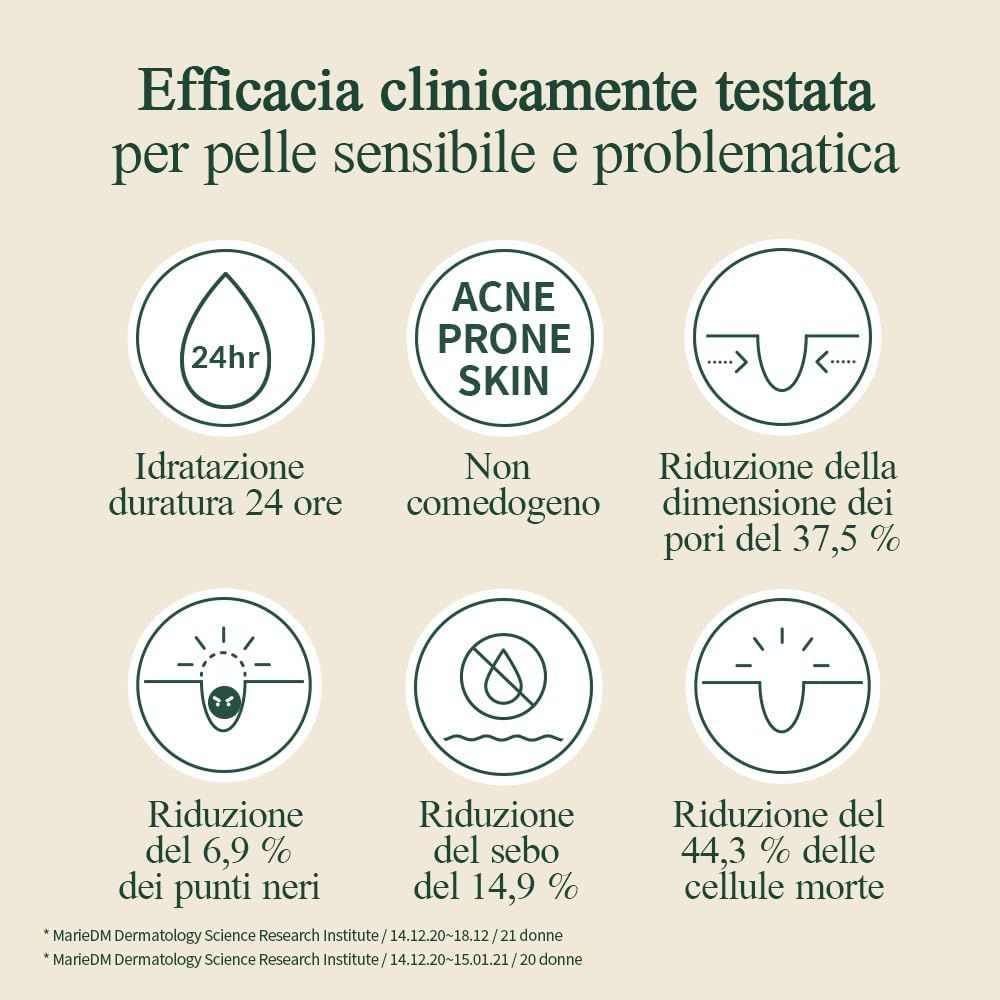 Efficacia clinicamente testata
per pelle sensibile e problematica

24hr

Idratazione duratura 24 ore

ACNE PRONE SKIN

Non comedogeno

Riduzione della dimensione dei pori del 37,5 %

Riduzione del 6,9 % dei punti neri

Riduzione del sebo del 14,9 %

Riduzione del 44,3 % delle cellule morte

* MarieDM Dermatology Science Research Institute / 14.12.20~18.12 / 21 donne
* MarieDM Dermatology Science Research Institute / 14.12.20~15.01.21 / 20 donne